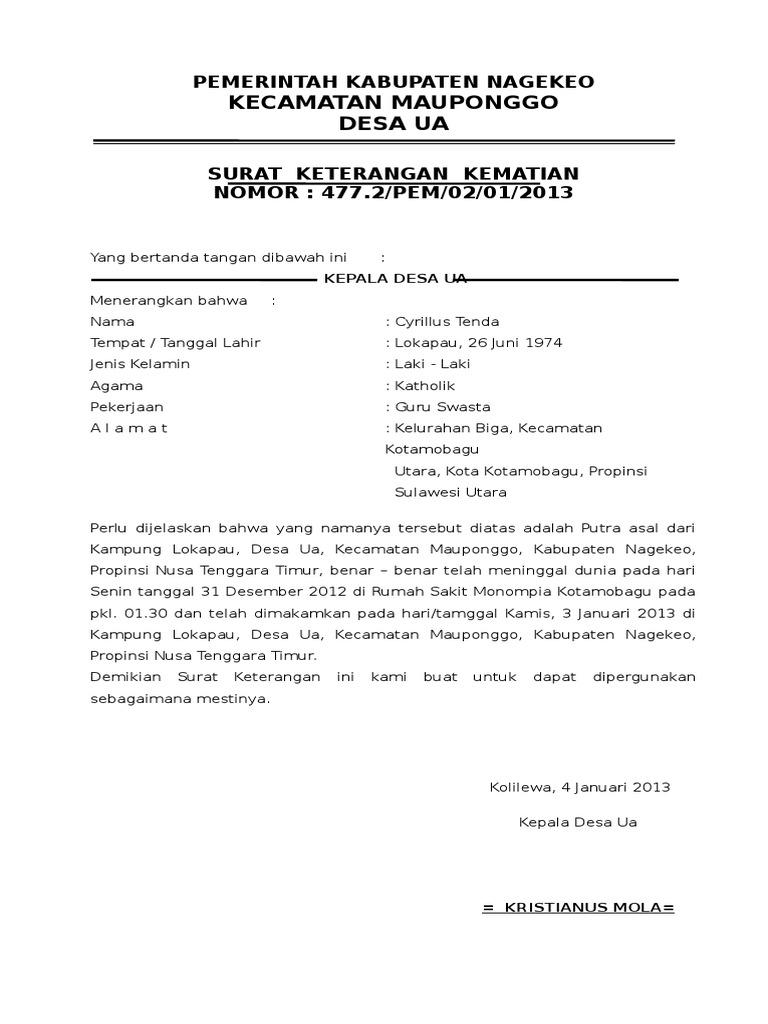 PEMERINTAH KABUPATEN NAGEKEO
KECAMATAN MAUPONGGO
DESA UA

SURAT KETERANGAN KEMATIAN
NOMOR : 477.2/PEM/02/01/2013

Yang bertanda tangan dibawah ini :
KEPALA DESA UA
Menerangkan bahwa :
Nama : Cyrillus Tenda
Tempat / Tanggal Lahir : Lokapau, 26 Juni 1974
Jenis Kelamin : Laki - Laki
Agama : Katholik
Pekerjaan : Guru Swasta
A l a m a t : Kelurahan Biga, Kecamatan Kotamobagu Utara, Kota Kotamobagu, Propinsi Sulawesi Utara

Perlu dijelaskan bahwa yang namanya tersebut diatas adalah Putra asal dari Kampung Lokapau, Desa Ua, Kecamatan Mauponggo, Kabupaten Nagekeo, Propinsi Nusa Tenggara Timur, benar – benar telah meninggal dunia pada hari Senin tanggal 31 Desember 2012 di Rumah Sakit Monompia Kotamobagu pada pkl. 01.30 dan telah dimakamkan pada hari/tamggal Kamis, 3 Januari 2013 di Kampung Lokapau, Desa Ua, Kecamatan Mauponggo, Kabupaten Nagekeo, Propinsi Nusa Tenggara Timur.
Demikian Surat Keterangan ini kami buat untuk dapat dipergunakan sebagaimana mestinya.

Kolilewa, 4 Januari 2013

Kepala Desa Ua

= KRISTIANUS MOLA=